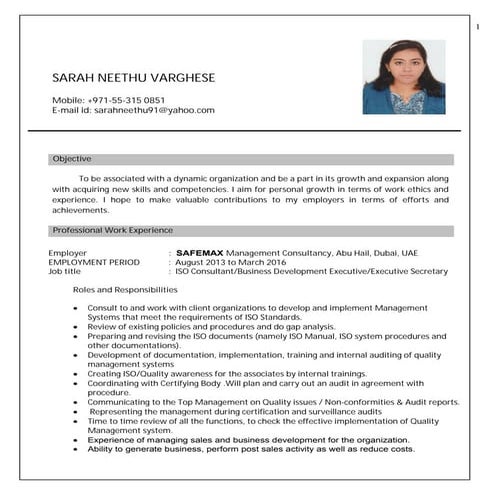 1

SARAH NEETHU VARGHESE

Mobile: +971-55-315 0851
E-mail id: sarahneethu91@yahoo.com

Objective

To be associated with a dynamic organization and be a part in its growth and expansion along with acquiring new skills and competencies. I aim for personal growth in terms of work ethics and experience. I hope to make valuable contributions to my employers in terms of efforts and achievements.

Professional Work Experience

Employer : **SAFEMAX** Management Consultancy, Abu Hail, Dubai, UAE
EMPLOYMENT PERIOD : August 2013 to March 2016
Job title : ISO Consultant/Business Development Executive/Executive Secretary

Roles and Responsibilities

- Consult to and work with client organizations to develop and implement Management Systems that meet the requirements of ISO Standards.
- Review of existing policies and procedures and do gap analysis.
- Preparing and revising the ISO documents (namely ISO Manual, ISO system procedures and other documentations).
- Development of documentation, implementation, training and internal auditing of quality management systems
- Creating ISO/Quality awareness for the associates by internal trainings.
- Coordinating with Certifying Body .Will plan and carry out an audit in agreement with procedure.
- Communicating to the Top Management on Quality issues / Non-conformities & Audit reports.
- Representing the management during certification and surveillance audits
- Time to time review of all the functions, to check the effective implementation of Quality Management system.
- Experience of managing sales and business development for the organization.
- Ability to generate business, perform post sales activity as well as reduce costs.